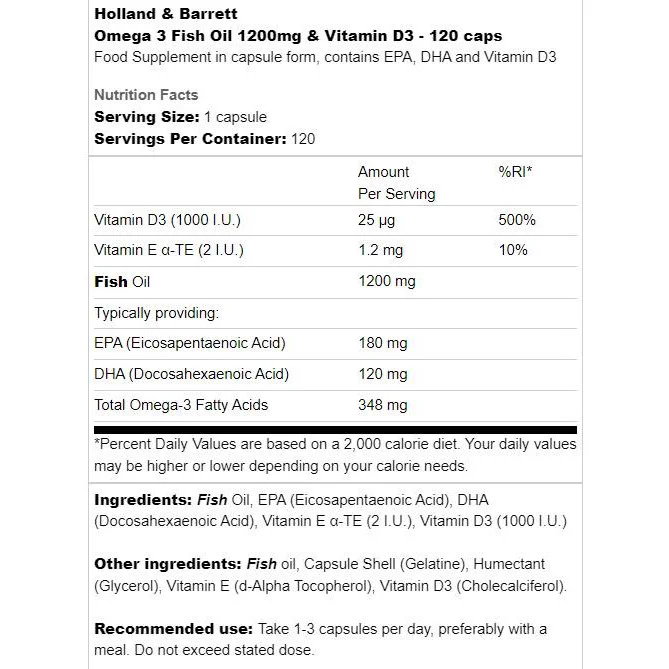 Holland & Barrett
Omega 3 Fish Oil 1200mg & Vitamin D3 - 120 caps
Food Supplement in capsule form, contains EPA, DHA and Vitamin D3

Nutrition Facts
Serving Size: 1 capsule
Servings Per Container: 120

| | Amount Per Serving | %RI* |
|---|---|---|
| Vitamin D3 (1000 I.U.) | 25 µg | 500% |
| Vitamin E α-TE (2 I.U.) | 1.2 mg | 10% |
| Fish Oil | 1200 mg | |
| Typically providing: | | |
| EPA (Eicosapentaenoic Acid) | 180 mg | |
| DHA (Docosahexaenoic Acid) | 120 mg | |
| Total Omega-3 Fatty Acids | 348 mg | |

*Percent Daily Values are based on a 2,000 calorie diet. Your daily values may be higher or lower depending on your calorie needs.

Ingredients: Fish Oil, EPA (Eicosapentaenoic Acid), DHA (Docosahexaenoic Acid), Vitamin E α-TE (2 I.U.), Vitamin D3 (1000 I.U.)

Other ingredients: Fish oil, Capsule Shell (Gelatine), Humectant (Glycerol), Vitamin E (d-Alpha Tocopherol), Vitamin D3 (Cholecalciferol).

Recommended use: Take 1-3 capsules per day, preferably with a meal. Do not exceed stated dose.